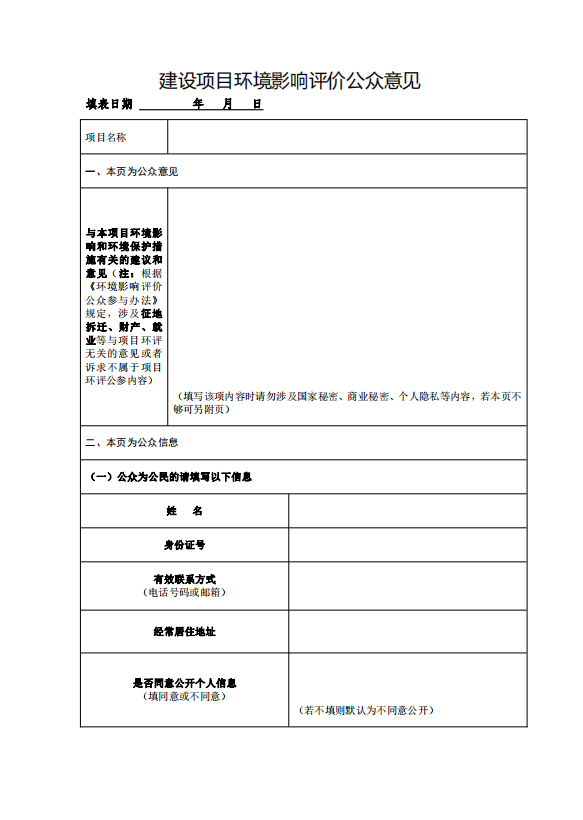 建设项目环境影响评价公众意见

填表日期 年 月 日

| 项目名称 | |
|---|---|
| 一、本页为公众意见 | |
| 与本项目环境影响和环境保护措施有关的建议和意见（注：根据《环境影响评价公众参与办法》规定，涉及征地拆迁、财产、就业等与项目环评无关的意见或者诉求不属于项目环评公参内容） | （填写该项内容时请勿涉及国家秘密、商业秘密、个人隐私等内容，若本页不够可另附页） |
| 二、本页为公众信息 | |
| （一）公众为公民的请填写以下信息 | |
| 姓 名 | |
| 身份证号 | |
| 有效联系方式（电话号码或邮箱） | |
| 经常居住地址 | |
| 是否同意公开个人信息（填同意或不同意） | （若不填则默认为不同意公开） |